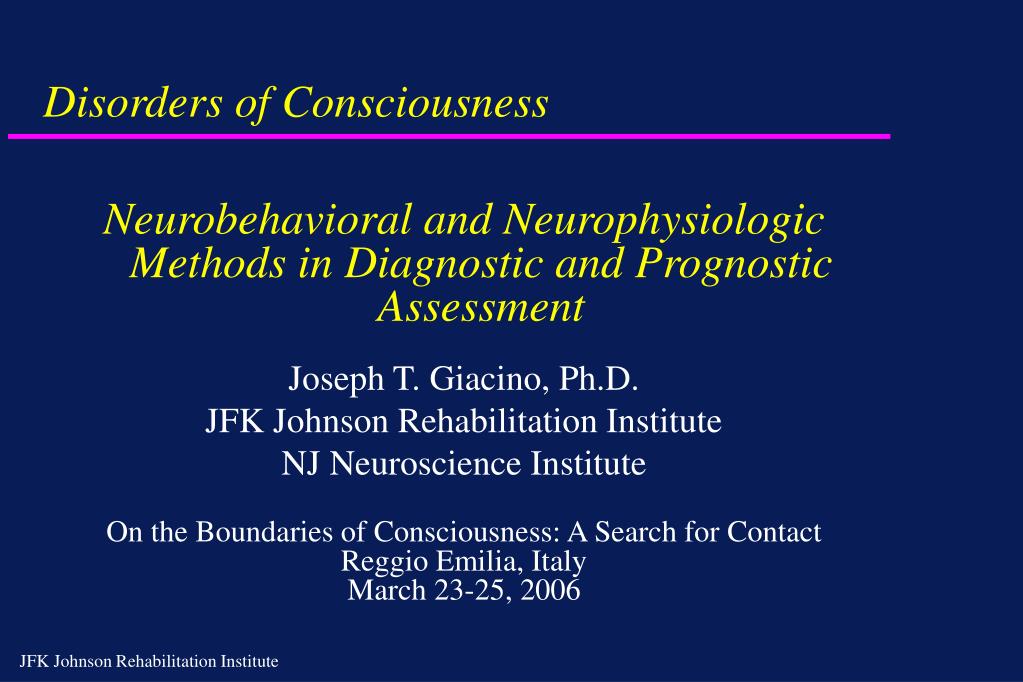 Disorders of Consciousness

Neurobehavioral and Neurophysiologic Methods in Diagnostic and Prognostic Assessment

Joseph T. Giacino, Ph.D.
JFK Johnson Rehabilitation Institute
NJ Neuroscience Institute

On the Boundaries of Consciousness: A Search for Contact
Reggio Emilia, Italy
March 23-25, 2006

JFK Johnson Rehabilitation Institute